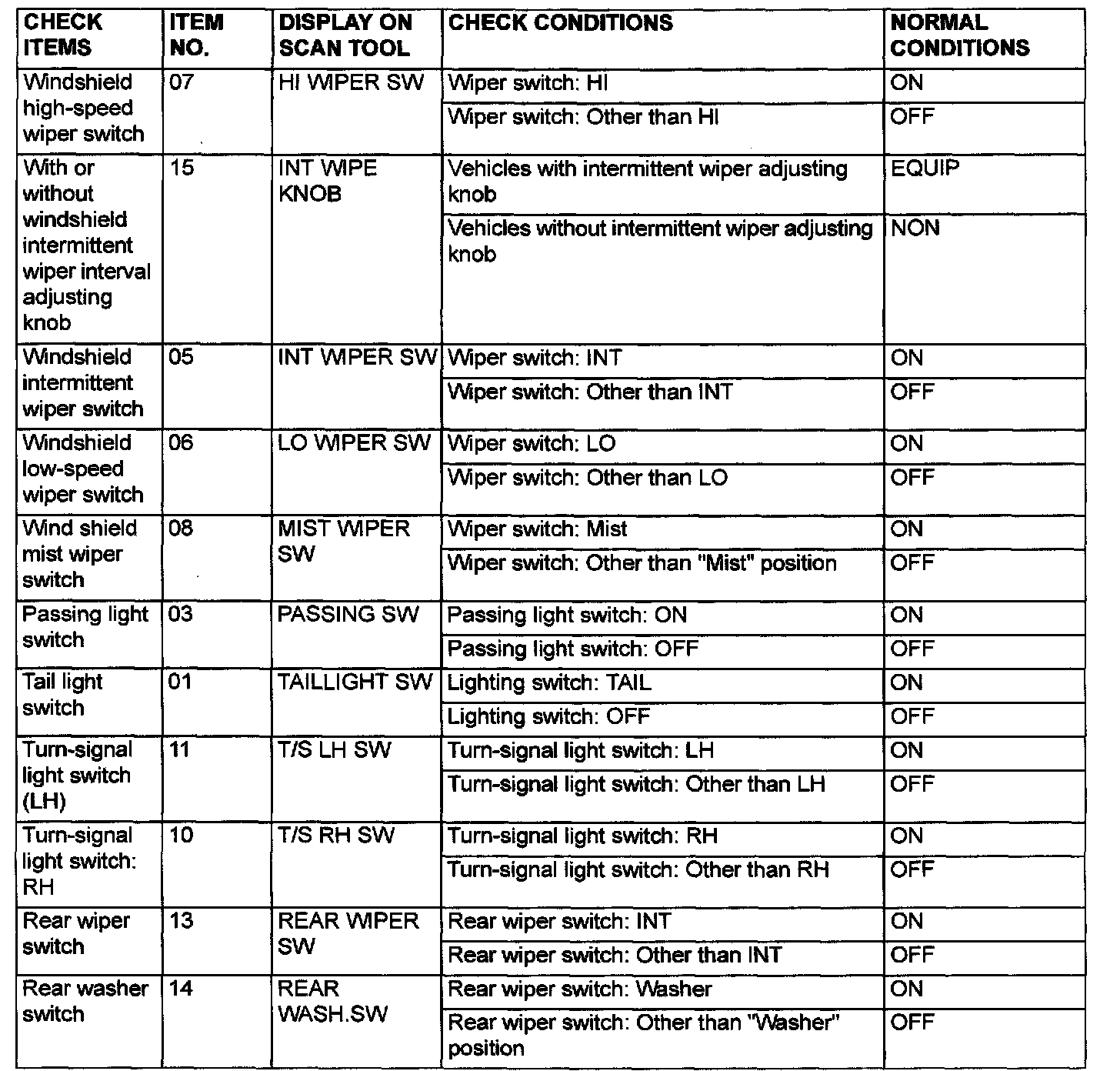 | CHECK ITEMS | ITEM NO. | DISPLAY ON SCAN TOOL | CHECK CONDITIONS | NORMAL CONDITIONS |
|---|---|---|---|---|
| Windshield high-speed wiper switch | 07 | HI WIPER SW | Wiper switch: HI | ON |
| | | | Wiper switch: Other than HI | OFF |
| With or without windshield intermittent wiper interval adjusting knob | 15 | INT WIPE KNOB | Vehicles with intermittent wiper adjusting knob | EQUIP |
| | | | Vehicles without intermittent wiper adjusting knob | NON |
| Windshield intermittent wiper switch | 05 | INT WIPER SW | Wiper switch: INT | ON |
| | | | Wiper switch: Other than INT | OFF |
| Windshield low-speed wiper switch | 06 | LO WIPER SW | Wiper switch: LO | ON |
| | | | Wiper switch: Other than LO | OFF |
| Wind shield mist wiper switch | 08 | MIST WIPER SW | Wiper switch: Mist | ON |
| | | | Wiper switch: Other than "Mist" position | OFF |
| Passing light switch | 03 | PASSING SW | Passing light switch: ON | ON |
| | | | Passing light switch: OFF | OFF |
| Tail light switch | 01 | TAILLIGHT SW | Lighting switch: TAIL | ON |
| | | | Lighting switch: OFF | OFF |
| Turn-signal light switch (LH) | 11 | T/S LH SW | Turn-signal light switch: LH | ON |
| | | | Turn-signal light switch: Other than LH | OFF |
| Turn-signal light switch: RH | 10 | T/S RH SW | Turn-signal light switch: RH | ON |
| | | | Turn-signal light switch: Other than RH | OFF |
| Rear wiper switch | 13 | REAR WIPER SW | Rear wiper switch: INT | ON |
| | | | Rear wiper switch: Other than INT | OFF |
| Rear washer switch | 14 | REAR WASH.SW | Rear wiper switch: Washer | ON |
| | | | Rear wiper switch: Other than "Washer" position | OFF |